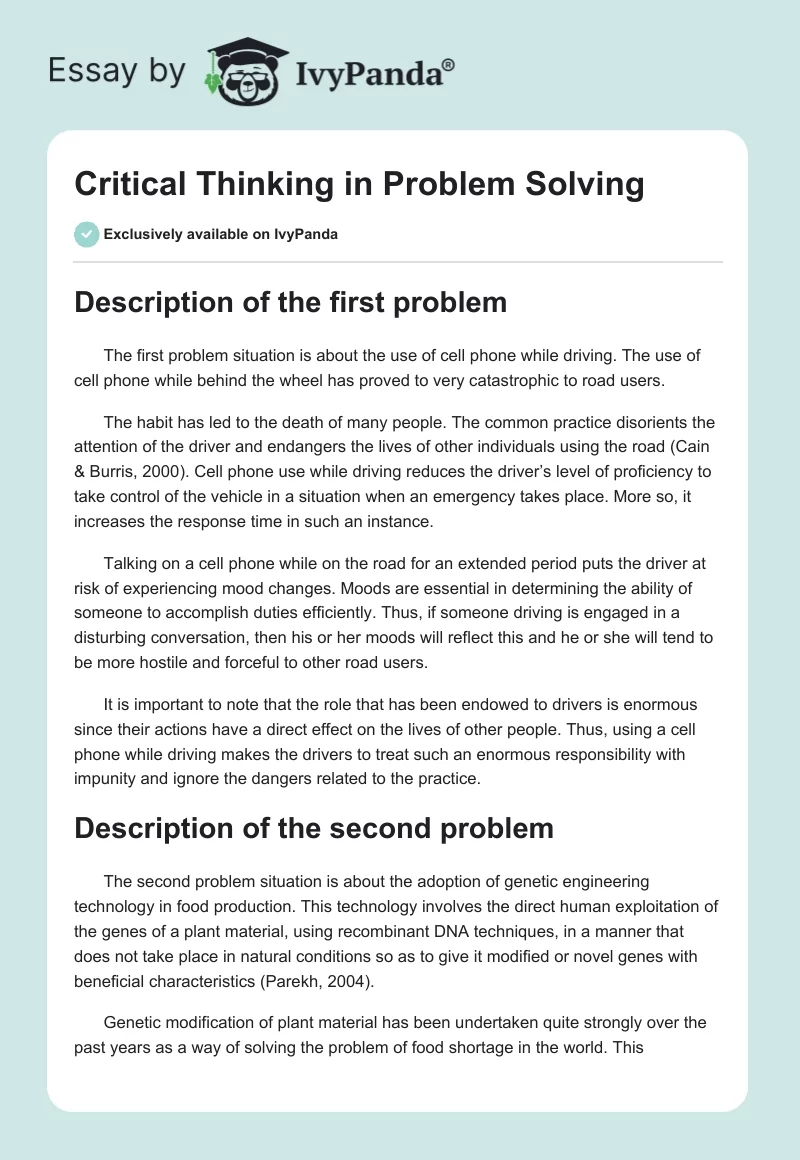 Essay by IvyPanda®

Critical Thinking in Problem Solving

Exclusively available on IvyPanda

Description of the first problem

The first problem situation is about the use of cell phone while driving. The use of cell phone while behind the wheel has proved to very catastrophic to road users.

The habit has led to the death of many people. The common practice disorients the attention of the driver and endangers the lives of other individuals using the road (Cain & Burris, 2000). Cell phone use while driving reduces the driver's level of proficiency to take control of the vehicle in a situation when an emergency takes place. More so, it increases the response time in such an instance.

Talking on a cell phone while on the road for an extended period puts the driver at risk of experiencing mood changes. Moods are essential in determining the ability of someone to accomplish duties efficiently. Thus, if someone driving is engaged in a disturbing conversation, then his or her moods will reflect this and he or she will tend to be more hostile and forceful to other road users.

It is important to note that the role that has been endowed to drivers is enormous since their actions have a direct effect on the lives of other people. Thus, using a cell phone while driving makes the drivers to treat such an enormous responsibility with impunity and ignore the dangers related to the practice.

Description of the second problem

The second problem situation is about the adoption of genetic engineering technology in food production. This technology involves the direct human exploitation of the genes of a plant material, using recombinant DNA techniques, in a manner that does not take place in natural conditions so as to give it modified or novel genes with beneficial characteristics (Parekh, 2004).

Genetic modification of plant material has been undertaken quite strongly over the past years as a way of solving the problem of food shortage in the world. This